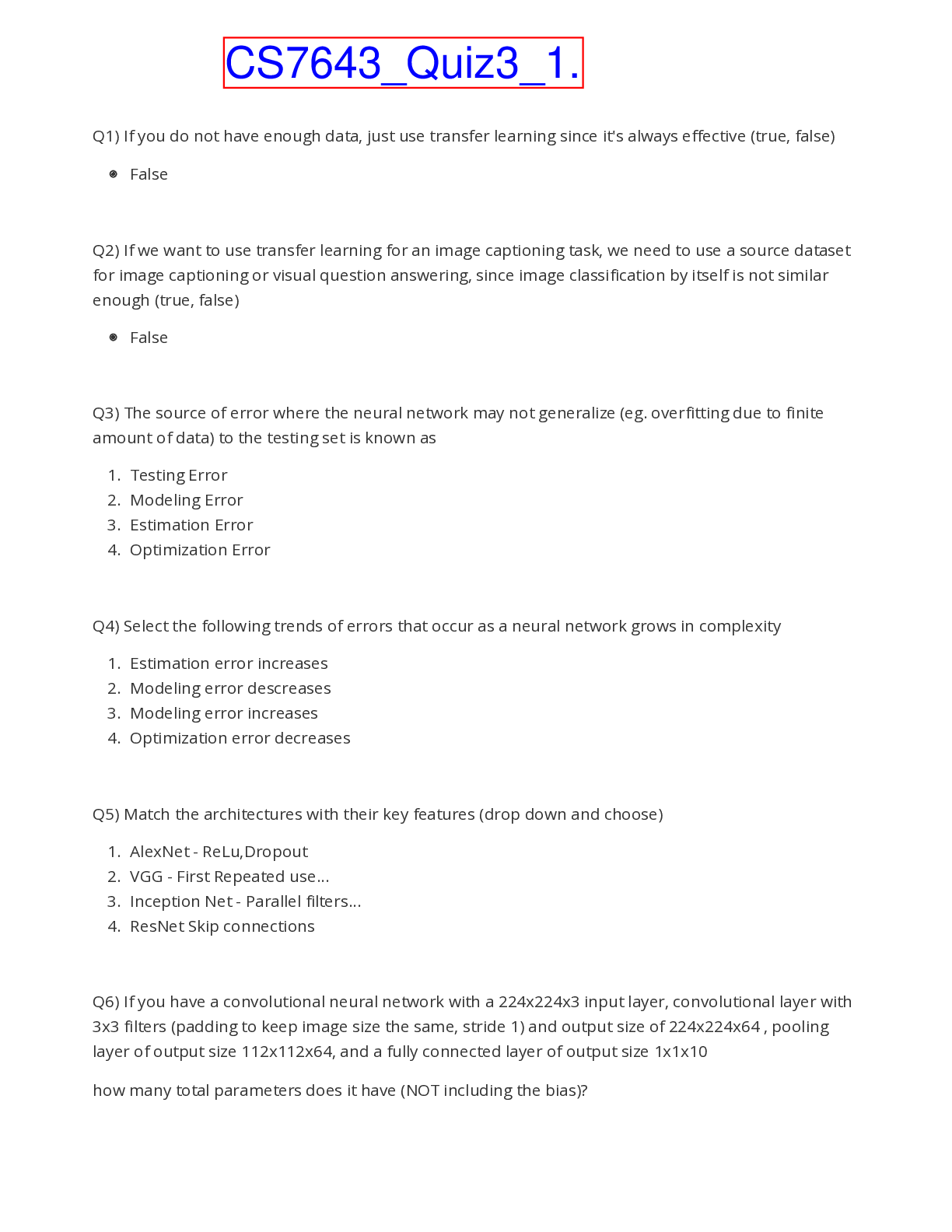 CS7643_Quiz3_1.

Q1) If you do not have enough data, just use transfer learning since it's always effective (true, false)

- False

Q2) If we want to use transfer learning for an image captioning task, we need to use a source dataset for image captioning or visual question answering, since image classification by itself is not similar enough (true, false)

- False

Q3) The source of error where the neural network may not generalize (eg. overfitting due to finite amount of data) to the testing set is known as

1. Testing Error
2. Modeling Error
3. Estimation Error
4. Optimization Error

Q4) Select the following trends of errors that occur as a neural network grows in complexity

1. Estimation error increases
2. Modeling error descreases
3. Modeling error increases
4. Optimization error decreases

Q5) Match the architectures with their key features (drop down and choose)

1. AlexNet - ReLu,Dropout
2. VGG - First Repeated use...
3. Inception Net - Parallel filters...
4. ResNet Skip connections

Q6) If you have a convolutional neural network with a 224x224x3 input layer, convolutional layer with 3x3 filters (padding to keep image size the same, stride 1) and output size of 224x224x64 , pooling layer of output size 112x112x64, and a fully connected layer of output size 1x1x10

how many total parameters does it have (NOT including the bias)?